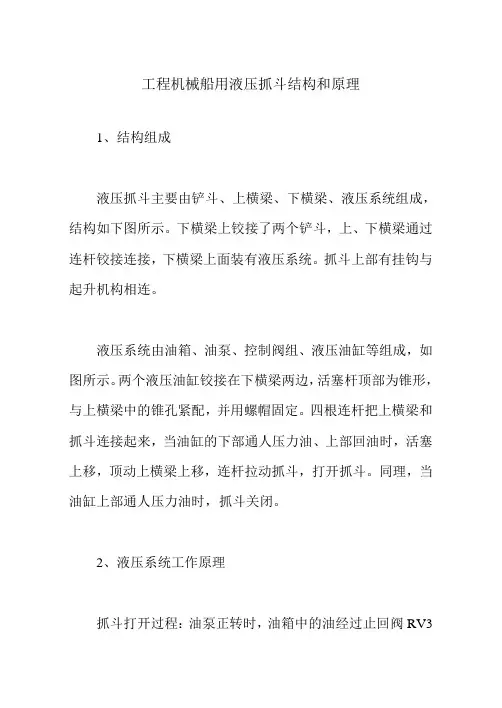 工程机械船用液压抓斗结构和原理

1、结构组成

液压抓斗主要由铲斗、上横梁、下横梁、液压系统组成，结构如下图所示。下横梁上铰接了两个铲斗，上、下横梁通过连杆铰接连接，下横梁上面装有液压系统。抓斗上部有挂钩与起升机构相连。

液压系统由油箱、油泵、控制阀组、液压油缸等组成，如图所示。两个液压油缸铰接在下横梁两边，活塞杆顶部为锥形，与上横梁中的锥孔紧配，并用螺帽固定。四根连杆把上横梁和抓斗连接起来，当油缸的下部通人压力油、上部回油时，活塞上移，顶动上横梁上移，连杆拉动抓斗，打开抓斗。同理，当油缸上部通人压力油时，抓斗关闭。

2、液压系统工作原理

抓斗打开过程：油泵正转时，油箱中的油经过止回阀 RV3